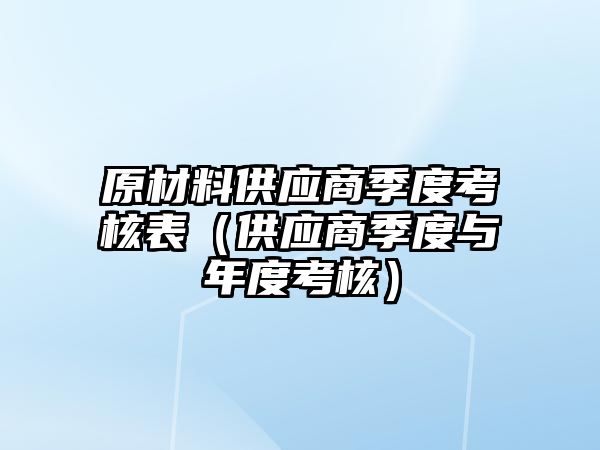 原材料供应商季度考核表（供应商季度与年度考核）